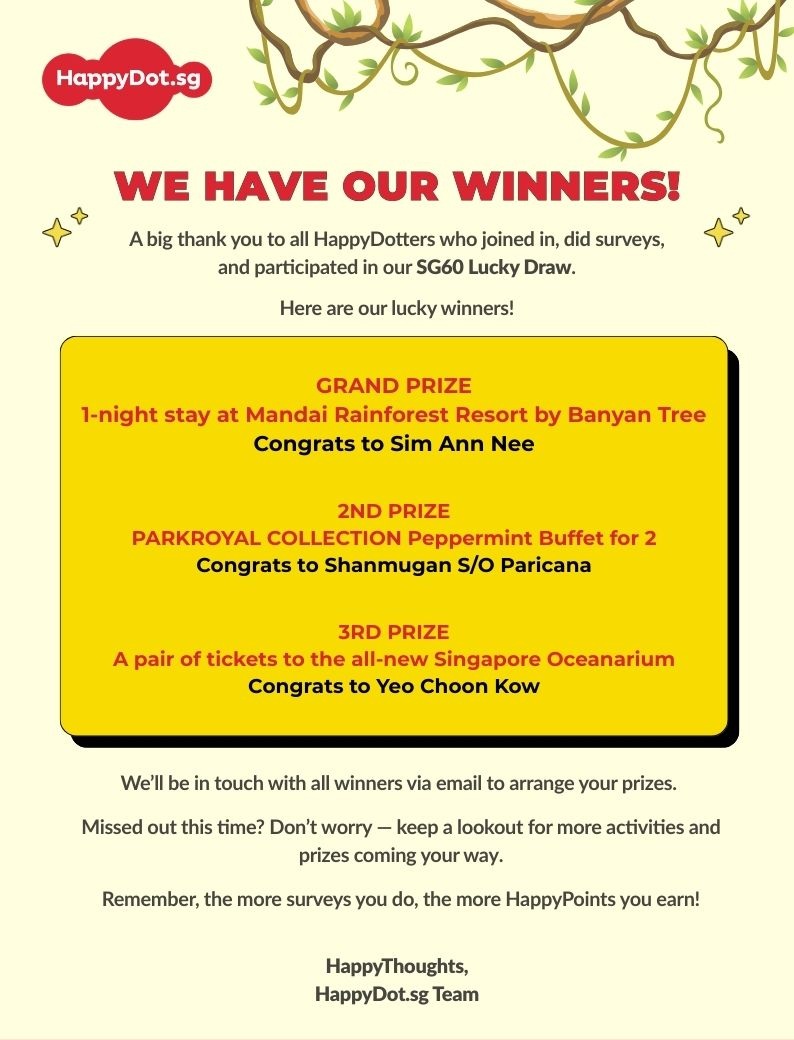 HappyDot.sg

WE HAVE OUR WINNERS!

A big thank you to all HappyDotters who joined in, did surveys, and participated in our SG60 Lucky Draw.

Here are our lucky winners!

GRAND PRIZE
1-night stay at Mandai Rainforest Resort by Banyan Tree
Congrats to Sim Ann Nee

2ND PRIZE
PARKROYAL COLLECTION Peppermint Buffet for 2
Congrats to Shanmugan S/O Paricana

3RD PRIZE
A pair of tickets to the all-new Singapore Oceanarium
Congrats to Yeo Choon Kow

We'll be in touch with all winners via email to arrange your prizes.

Missed out this time? Don't worry — keep a lookout for more activities and prizes coming your way.

Remember, the more surveys you do, the more HappyPoints you earn!

HappyThoughts,
HappyDot.sg Team